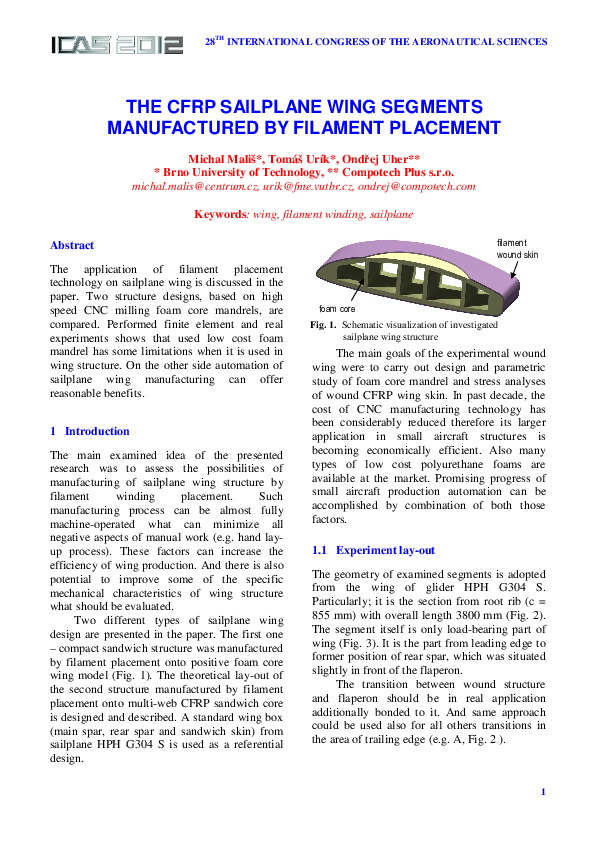 ICAS 2012

28$^{TH}$ INTERNATIONAL CONGRESS OF THE AERONAUTICAL SCIENCES

THE CFRP SAILPLANE WING SEGMENTS MANUFACTURED BY FILAMENT PLACEMENT

Michal Mališ*, Tomáš Urík*, Ondřej Uher**
* Brno University of Technology, ** Compotech Plus s.r.o.
michal.malis@centrum.cz, urik@fme.vutbr.cz, ondrej@compotech.com

Keywords: wing, filament winding, sailplane

Abstract

The application of filament placement technology on sailplane wing is discussed in the paper. Two structure designs, based on high speed CNC milling foam core mandrels, are compared. Performed finite element and real experiments shows that used low cost foam mandrel has some limitations when it is used in wing structure. On the other side automation of sailplane wing manufacturing can offer reasonable benefits.

1 Introduction

The main examined idea of the presented research was to assess the possibilities of manufacturing of sailplane wing structure by filament winding placement. Such manufacturing process can be almost fully machine-operated what can minimize all negative aspects of manual work (e.g. hand lay-up process). These factors can increase the efficiency of wing production. And there is also potential to improve some of the specific mechanical characteristics of wing structure what should be evaluated.

Two different types of sailplane wing design are presented in the paper. The first one – compact sandwich structure was manufactured by filament placement onto positive foam core wing model (Fig. 1). The theoretical lay-out of the second structure manufactured by filament placement onto multi-web CFRP sandwich core is designed and described. A standard wing box (main spar, rear spar and sandwich skin) from sailplane HPH G304 S is used as a referential design.

filament wound skin

foam core

Fig. 1. Schematic visualization of investigated sailplane wing structure

The main goals of the experimental wound wing were to carry out design and parametric study of foam core mandrel and stress analyses of wound CFRP wing skin. In past decade, the cost of CNC manufacturing technology has been considerably reduced therefore its larger application in small aircraft structures is becoming economically efficient. Also many types of low cost polyurethane foams are available at the market. Promising progress of small aircraft production automation can be accomplished by combination of both those factors.

1.1 Experiment lay-out

The geometry of examined segments is adopted from the wing of glider HPH G304 S. Particularly; it is the section from root rib (c = 855 mm) with overall length 3800 mm (Fig. 2). The segment itself is only load-bearing part of wing (Fig. 3). It is the part from leading edge to former position of rear spar, which was situated slightly in front of the flaperon.

The transition between wound structure and flaperon should be in real application additionally bonded to it. And same approach could be used also for all others transitions in the area of trailing edge (e.g. A, Fig. 2.).

1